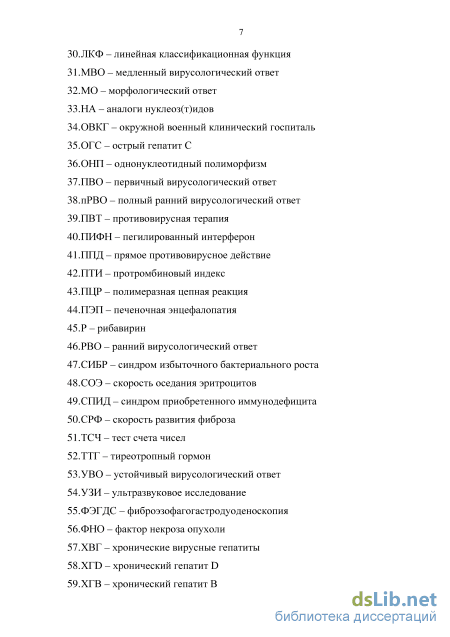 7

30.ЛКФ – линейная классификационная функция

31.МВО – медленный вирусологический ответ

32.МО – морфологический ответ

33.НА – аналоги нуклеоз(т)идов

34.ОВКГ – окружной военный клинический госпиталь

35.ОГС – острый гепатит С

36.ОНП – однонуклеотидный полиморфизм

37.ПВО – первичный вирусологический ответ

38.пРВО – полный ранний вирусологический ответ

39.ПВТ – противовирусная терапия

40.ПИФН – пегилированный интерферон

41.ППД – прямое противовирусное действие

42.ПТИ – протромбиновый индекс

43.ПЦР – полимеразная цепная реакция

44.ПЭП – печеночная энцефалопатия

45.Р – рибавирин

46.РВО – ранний вирусологический ответ

47.СИБР – синдром избыточного бактериального роста

48.СОЭ – скорость оседания эритроцитов

49.СПИД – синдром приобретенного иммунодефицита

50.СРФ – скорость развития фиброза

51.ТСЧ – тест счета чисел

52.ТТГ – тиреотропный гормон

53.УВО – устойчивый вирусологический ответ

54.УЗИ – ультразвуковое исследование

55.ФЭГДС – фиброэзофагогастродуоденоскопия

56.ФНО – фактор некроза опухоли

57.ХВГ – хронические вирусные гепатиты

58.ХГD – хронический гепатит D

59.ХГВ – хронический гепатит В

dsLib.net
библиотека диссертаций